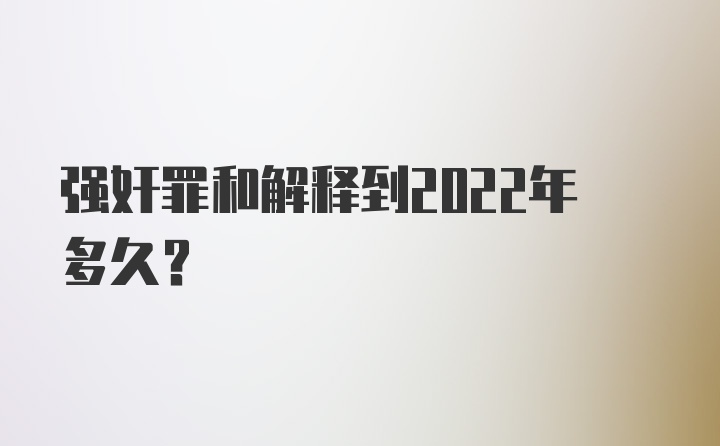 强奸罪和解释到2022年多久？